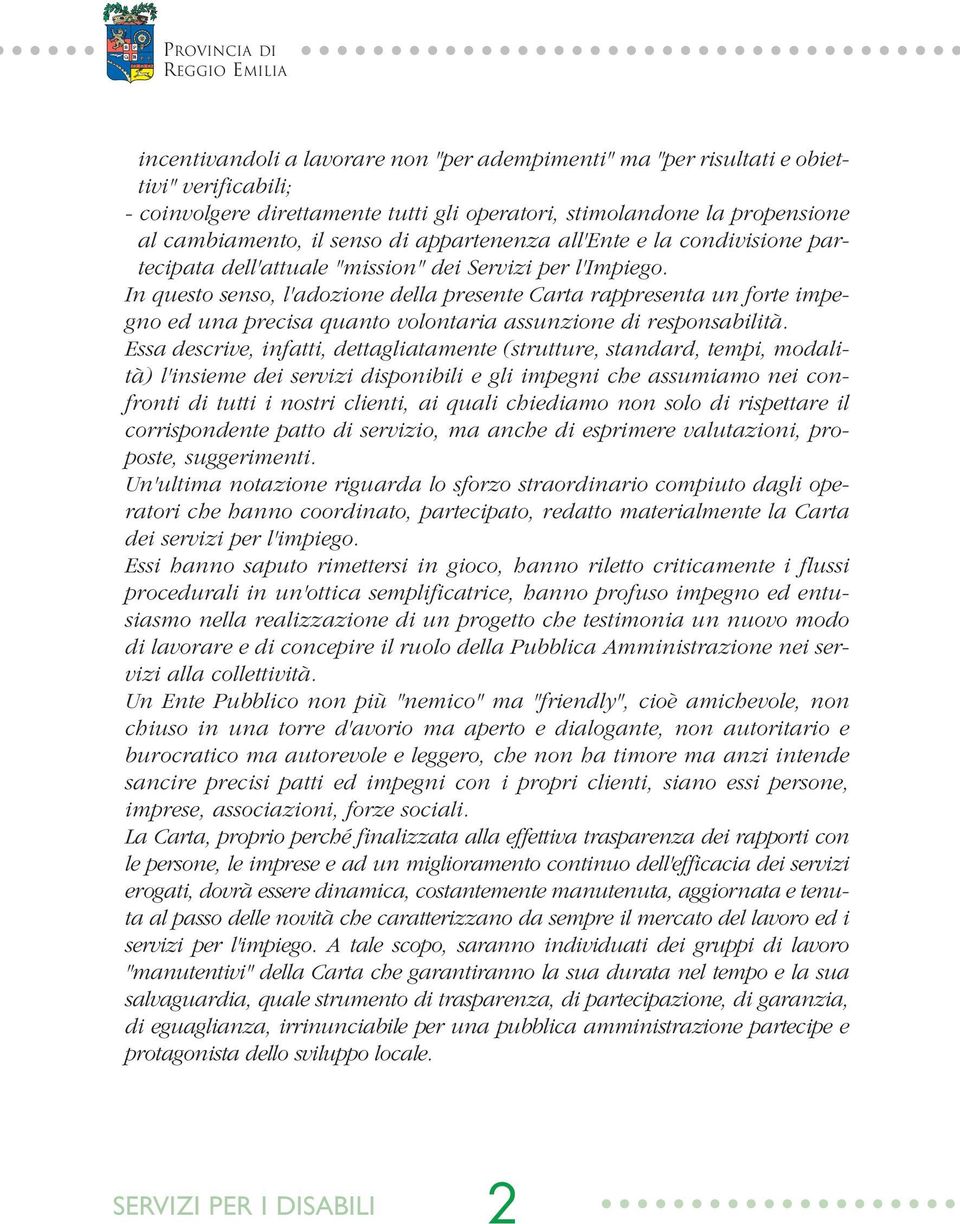 PROVINCIA DI REGGIO EMILIA

incentivandoli a lavorare non "per adempimenti" ma "per risultati e obiettivi" verificabili;
- coinvolgere direttamente tutti gli operatori, stimolandone la propensione al cambiamento, il senso di appartenenza all'Ente e la condivisione partecipata dell'attuale "mission" dei Servizi per l'Impiego.
In questo senso, l'adozione della presente Carta rappresenta un forte impegno ed una precisa quanto volontaria assunzione di responsabilità.
Essa descrive, infatti, dettagliatamente (strutture, standard, tempi, modalità) l'insieme dei servizi disponibili e gli impegni che assumiamo nei confronti di tutti i nostri clienti, ai quali chiediamo non solo di rispettare il corrispondente patto di servizio, ma anche di esprimere valutazioni, proposte, suggerimenti.
Un'ultima notazione riguarda lo sforzo straordinario compiuto dagli operatori che hanno coordinato, partecipato, redatto materialmente la Carta dei servizi per l'impiego.
Essi hanno saputo rimettersi in gioco, hanno riletto criticamente i flussi procedurali in un'ottica semplificatrice, hanno profuso impegno ed entusiasmo nella realizzazione di un progetto che testimonia un nuovo modo di lavorare e di concepire il ruolo della Pubblica Amministrazione nei servizi alla collettività.
Un Ente Pubblico non più "nemico" ma "friendly", cioè amichevole, non chiuso in una torre d'avorio ma aperto e dialogante, non autoritario e burocratico ma autorevole e leggero, che non ha timore ma anzi intende sancire precisi patti ed impegni con i propri clienti, siano essi persone, imprese, associazioni, forze sociali.
La Carta, proprio perché finalizzata alla effettiva trasparenza dei rapporti con le persone, le imprese e ad un miglioramento continuo dell'efficacia dei servizi erogati, dovrà essere dinamica, costantemente manutenuta, aggiornata e tenuta al passo delle novità che caratterizzano da sempre il mercato del lavoro ed i servizi per l'impiego. A tale scopo, saranno individuati dei gruppi di lavoro "manutentivi" della Carta che garantiranno la sua durata nel tempo e la sua salvaguardia, quale strumento di trasparenza, di partecipazione, di garanzia, di eguaglianza, irrinunciabile per una pubblica amministrazione partecipe e protagonista dello sviluppo locale.

SERVIZI PER I DISABILI 2